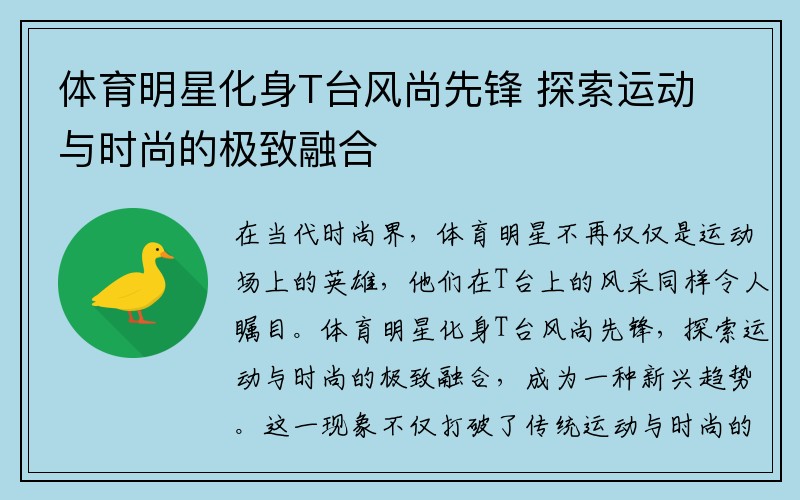 体育明星化身T台风尚先锋 探索运动与时尚的极致融合

在当代时尚界，体育明星不再仅仅是运动场上的英雄，他们在T台上的风采同样令人瞩目。体育明星化身T台风尚先锋，探索运动与时尚的极致融合，成为一种新兴趋势。这一现象不仅打破了传统运动与时尚的